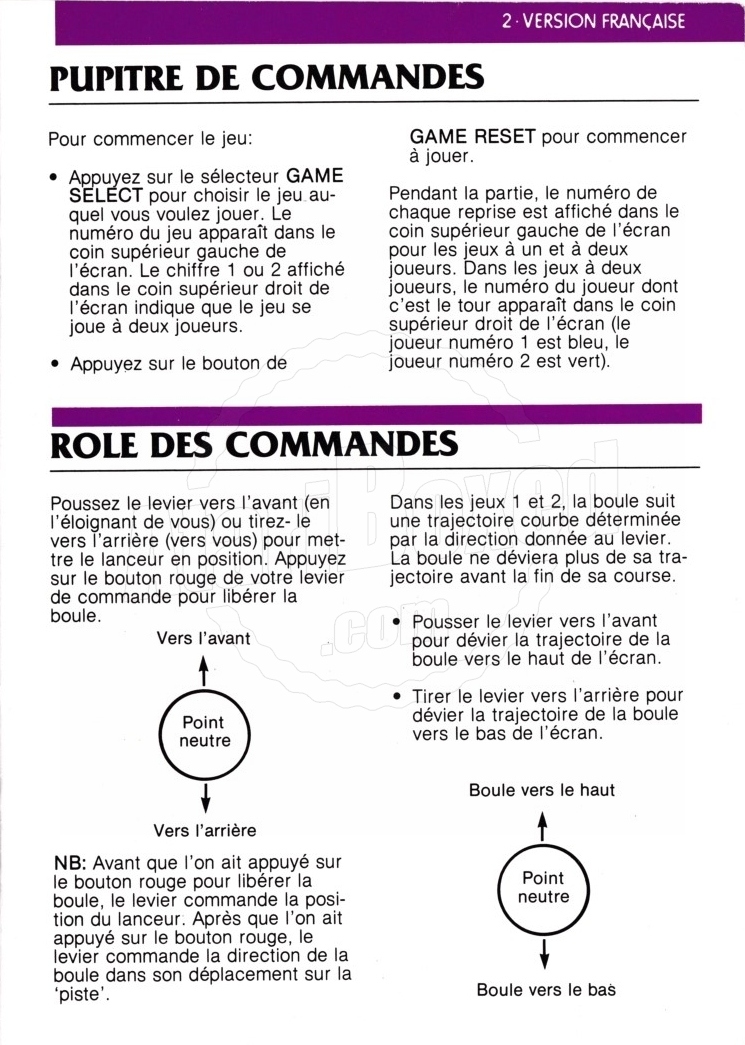 2 · VERSION FRANÇAISE

PUPITRE DE COMMANDES

Pour commencer le jeu:

• Appuyez sur le sélecteur GAME SELECT pour choisir le jeu auquel vous voulez jouer. Le numéro du jeu apparaît dans le coin supérieur gauche de l'écran. Le chiffre 1 ou 2 affiché dans le coin supérieur droit de l'écran indique que le jeu se joue à deux joueurs.

• Appuyez sur le bouton de GAME RESET pour commencer à jouer.

Pendant la partie, le numéro de chaque reprise est affiché dans le coin supérieur gauche de l'écran pour les jeux à un et à deux joueurs. Dans les jeux à deux joueurs, le numéro du joueur dont c'est le tour apparaît dans le coin supérieur droit de l'écran (le joueur numéro 1 est bleu, le joueur numéro 2 est vert).

ROLE DES COMMANDES

Poussez le levier vers l'avant (en l'éloignant de vous) ou tirez- le vers l'arrière (vers vous) pour mettre le lanceur en position. Appuyez sur le bouton rouge de votre levier de commande pour libérer la boule.

Vers l'avant

Point neutre

Vers l'arrière

NB: Avant que l'on ait appuyé sur le bouton rouge pour libérer la boule, le levier commande la position du lanceur. Après que l'on ait appuyé sur le bouton rouge, le levier commande la direction de la boule dans son déplacement sur la 'piste'.

Dans les jeux 1 et 2, la boule suit une trajectoire courbe déterminée par la direction donnée au levier. La boule ne déviera plus de sa trajectoire avant la fin de sa course.

• Pousser le levier vers l'avant pour dévier la trajectoire de la boule vers le haut de l'écran.

• Tirer le levier vers l'arrière pour dévier la trajectoire de la boule vers le bas de l'écran.

Boule vers le haut

Point neutre

Boule vers le bas